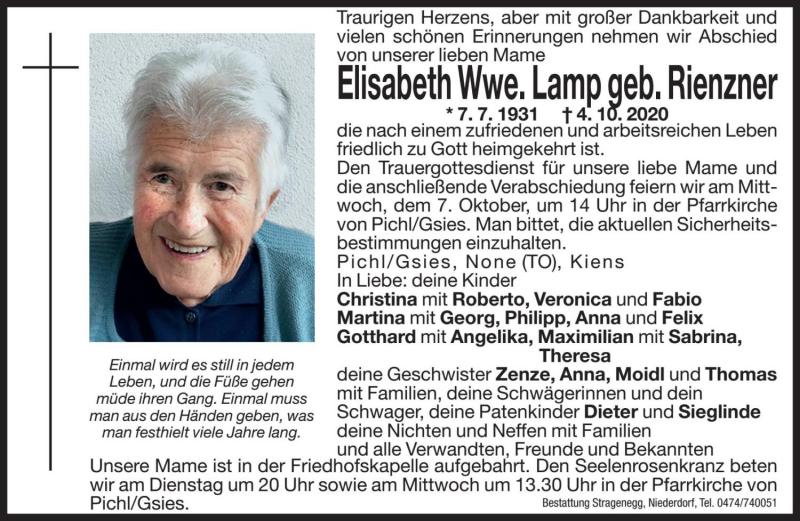 Traurigen Herzens, aber mit großer Dankbarkeit und vielen schönen Erinnerungen nehmen wir Abschied von unserer lieben Mame

Elisabeth Wwe. Lamp geb. Rienzner

* 7. 7. 1931 † 4. 10. 2020

die nach einem zufriedenen und arbeitsreichen Leben friedlich zu Gott heimgekehrt ist.

Den Trauergottesdienst für unsere liebe Mame und die anschließende Verabschiedung feiern wir am Mittwoch, dem 7. Oktober, um 14 Uhr in der Pfarrkirche von Pichl/Gsies. Man bittet, die aktuellen Sicherheitsbestimmungen einzuhalten.

Pichl/Gsies, None (TO), Kiens

In Liebe: deine Kinder

Christina mit Roberto, Veronica und Fabio
Martina mit Georg, Philipp, Anna und Felix
Gotthard mit Angelika, Maximilian mit Sabrina, Theresa

deine Geschwister Zenze, Anna, Moidl und Thomas mit Familien, deine Schwägerinnen und dein Schwager, deine Patenkinder Dieter und Sieglinde deine Nichten und Neffen mit Familien und alle Verwandten, Freunde und Bekannten

Einmal wird es still in jedem Leben, und die Füße gehen müde ihren Gang. Einmal muss man aus den Händen geben, was man festhielt viele Jahre lang.

Unsere Mame ist in der Friedhofskapelle aufgebahrt. Den Seelenrosenkranz beten wir am Dienstag um 20 Uhr sowie am Mittwoch um 13.30 Uhr in der Pfarrkirche von Pichl/Gsies.

Bestattung Stragenegg, Niederdorf, Tel. 0474/740051